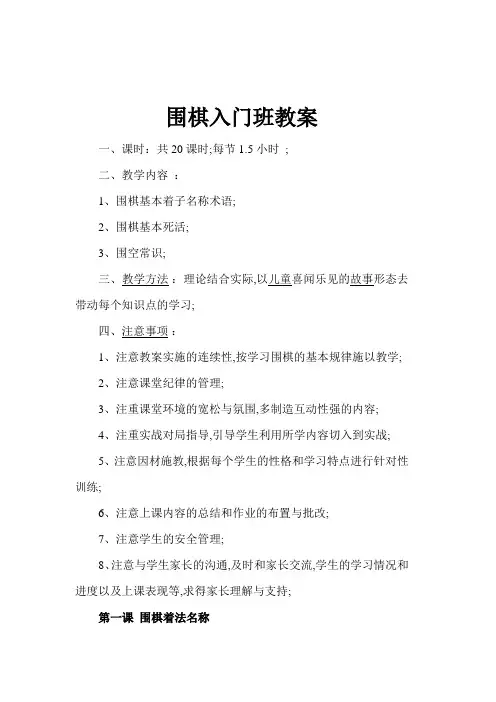 围棋入门班教案

一、课时：共 20 课时;每节 1.5 小时 ;

二、教学内容 ：

1、围棋基本着子名称术语;

2、围棋基本死活;

3、围空常识;

三、教学方法：理论结合实际,以儿童喜闻乐见的故事形态去带动每个知识点的学习;

四、注意事项：

1、注意教案实施的连续性,按学习围棋的基本规律施以教学;

2、注意课堂纪律的管理;

3、注重课堂环境的宽松与氛围,多制造互动性强的内容;

4、注重实战对局指导,引导学生利用所学内容切入到实战;

5、注意因材施教,根据每个学生的性格和学习特点进行针对性训练;

6、注意上课内容的总结和作业的布置与批改;

7、注意学生的安全管理;

8、注意与学生家长的沟通,及时和家长交流,学生的学习情况和进度以及上课表现等,求得家长理解与支持;

第一课 围棋着法名称